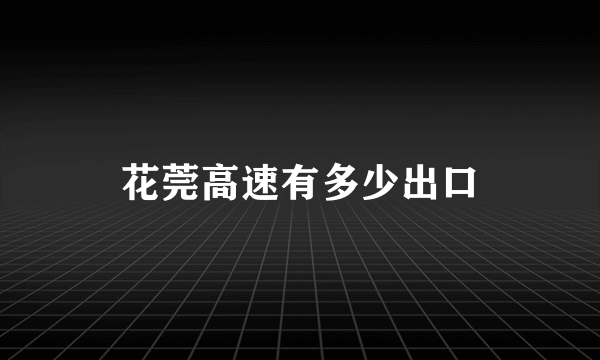 花莞高速有多少出口